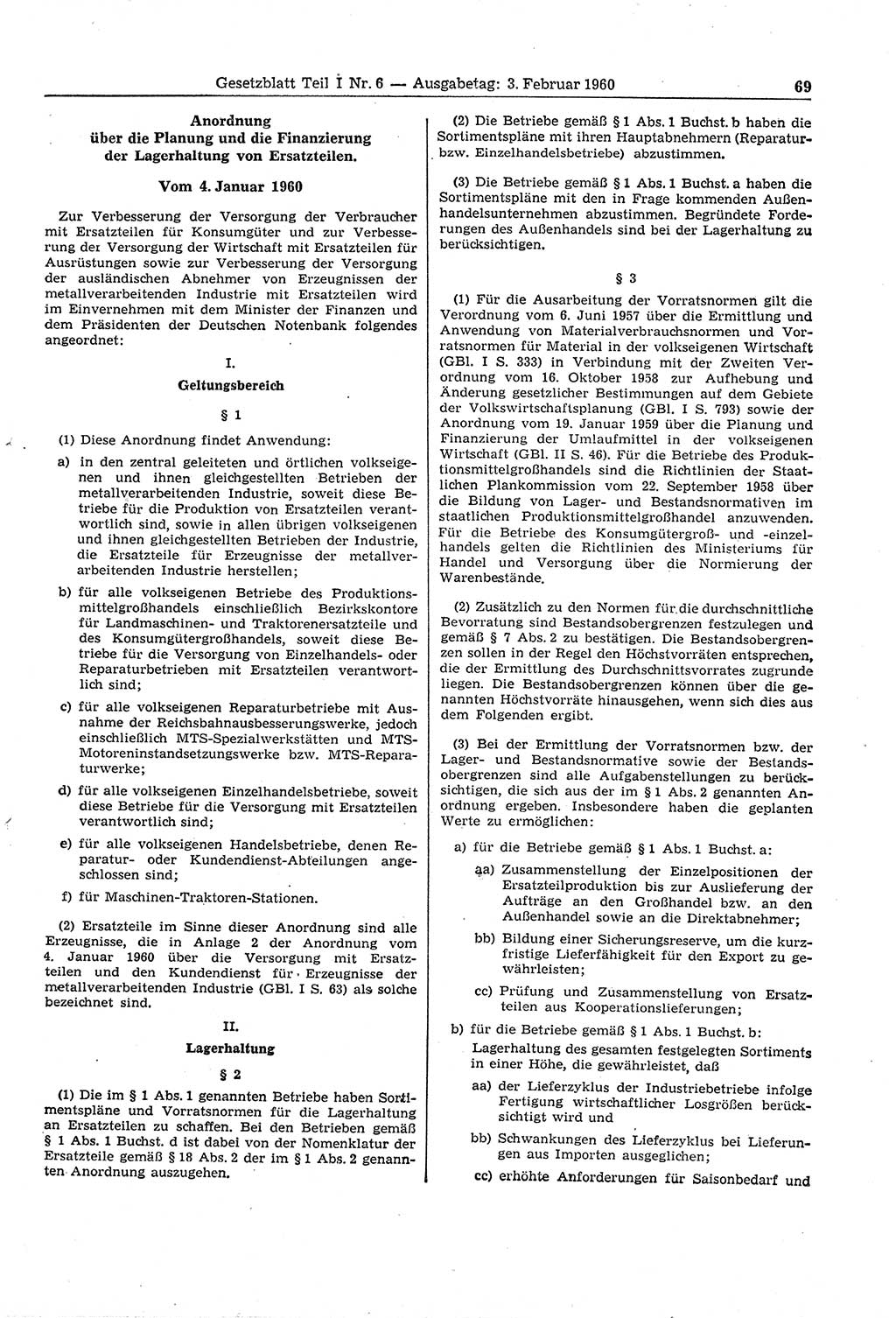 Gesetzblatt Teil I Nr. 6 — Ausgabetag: 3. Februar 1960 69

Anordnung über die Planung und die Finanzierung der Lagerhaltung von Ersatzteilen.

Vom 4. Januar 1960

Zur Verbesserung der Versorgung der Verbraucher mit Ersatzteilen für Konsumgüter und zur Verbesserung der Versorgung der Wirtschaft mit Ersatzteilen für Ausrüstungen sowie zur Verbesserung der Versorgung der ausländischen Abnehmer von Erzeugnissen der metallverarbeitenden Industrie mit Ersatzteilen wird im Einvernehmen mit dem Minister der Finanzen und dem Präsidenten der Deutschen Notenbank folgendes angeordnet:

I.
Geltungsbereich

§ 1

(1) Diese Anordnung findet Anwendung:

a) in den zentral geleiteten und örtlichen volkseigenen und ihnen gleichgestellten Betrieben der metallverarbeitenden Industrie, soweit diese Betriebe für die Produktion von Ersatzteilen verantwortlich sind, sowie in allen übrigen volkseigenen und ihnen gleichgestellten Betrieben der Industrie, die Ersatzteile für Erzeugnisse der metallverarbeitenden Industrie herstellen;

b) für alle volkseigenen Betriebe des Produktionsmittelgroßhandels einschließlich Bezirkskontore für Landmaschinen- und Traktorenersatzteile und des Konsumgütergroßhandels, soweit diese Betriebe für die Versorgung von Einzelhandels- oder Reparaturbetrieben mit Ersatzteilen verantwortlich sind;

c) für alle volkseigenen Reparaturbetriebe mit Ausnahme der Reichsbahnausbesserungswerke, jedoch einschließlich MTS-Spezialwerkstätten und MTS-Motoreninstandsetzungswerke bzw. MTS-Reparaturwerke;

d) für alle volkseigenen Einzelhandelsbetriebe, soweit diese Betriebe für die Versorgung mit Ersatzteilen verantwortlich sind;

e) für alle volkseigenen Handelsbetriebe, denen Reparatur- oder Kundendienst-Abteilungen angeschlossen sind;

f) für Maschinen-Traktoren-Stationen.

(2) Ersatzteile im Sinne dieser Anordnung sind alle Erzeugnisse, die in Anlage 2 der Anordnung vom 4. Januar 1960 über die Versorgung mit Ersatzteilen und den Kundendienst für Erzeugnisse der metallverarbeitenden Industrie (GBl. I S. 63) als solche bezeichnet sind.

II.
Lagerhaltung

§ 2

(1) Die im § 1 Abs. 1 genannten Betriebe haben Sortimentspläne und Vorratsnormen für die Lagerhaltung an Ersatzteilen zu schaffen. Bei den Betrieben gemäß § 1 Abs. 1 Buchst. d ist dabei von der Nomenklatur der Ersatzteile gemäß § 18 Abs. 2 der im § 1 Abs. 2 genannten Anordnung auszugehen.

(2) Die Betriebe gemäß § 1 Abs. 1 Buchst. b haben die Sortimentspläne mit ihren Hauptabnehmern (Reparatur- bzw. Einzelhandelsbetriebe) abzustimmen.

(3) Die Betriebe gemäß § 1 Abs. 1 Buchst. a haben die Sortimentspläne mit den in Frage kommenden Außenhandelsunternehmen abzustimmen. Begründete Forderungen des Außenhandels sind bei der Lagerhaltung zu berücksichtigen.

§ 3

(1) Für die Ausarbeitung der Vorratsnormen gilt die Verordnung vom 6. Juni 1957 über die Ermittlung und Anwendung von Materialverbrauchsnormen und Vorratsnormen für Material in der volkseigenen Wirtschaft (GBl. I S. 333) in Verbindung mit der Zweiten Verordnung vom 16. Oktober 1958 zur Aufhebung und Änderung gesetzlicher Bestimmungen auf dem Gebiete der Volkswirtschaftsplanung (GBl. I S. 793) sowie der Anordnung vom 19. Januar 1959 über die Planung und Finanzierung der Umlaufmittel in der volkseigenen Wirtschaft (GBl. II S. 46). Für die Betriebe des Produktionsmittelgroßhandels sind die Richtlinien der Staatlichen Plankommission vom 22. September 1958 über die Bildung von Lager- und Bestandsnormativen im staatlichen Produktionsmittelgroßhandel anzuwenden. Für die Betriebe des Konsumgütergroß- und -einzelhandels gelten die Richtlinien des Ministeriums für Handel und Versorgung über die Normierung der Warenbestände.

(2) Zusätzlich zu den Normen für die durchschnittliche Bevorratung sind Bestandsobergrenzen festzulegen und gemäß § 7 Abs. 2 zu bestätigen. Die Bestandsobergrenzen sollen in der Regel den Höchstvorräten entsprechen, die der Ermittlung des Durchschnittsvorrates zugrunde liegen. Die Bestandsobergrenzen können über die genannten Höchstvorräte hinausgehen, wenn sich dies aus dem Folgenden ergibt.

(3) Bei der Ermittlung der Vorratsnormen bzw. der Lager- und Bestandsnormative sowie der Bestandsobergrenzen sind alle Aufgabenstellungen zu berücksichtigen, die sich aus der im § 1 Abs. 2 genannten Anordnung ergeben. Insbesondere haben die geplanten Werte zu ermöglichen:

a) für die Betriebe gemäß § 1 Abs. 1 Buchst. a:

aa) Zusammenstellung der Einzelpositionen der Ersatzteilproduktion bis zur Auslieferung der Aufträge an den Großhandel bzw. an den Außenhandel sowie an die Direktabnehmer;

bb) Bildung einer Sicherungsreserve, um die kurzfristige Lieferfähigkeit für den Export zu gewährleisten;

cc) Prüfung und Zusammenstellung von Ersatzteilen aus Kooperationslieferungen;

b) für die Betriebe gemäß § 1 Abs. 1 Buchst. b:
Lagerhaltung des gesamten festgelegten Sortiments in einer Höhe, die gewährleistet, daß

aa) der Lieferzyklus der Industriebetriebe infolge Fertigung wirtschaftlicher Losgrößen berücksichtigt wird und

bb) Schwankungen des Lieferzyklus bei Lieferungen aus Importen ausgeglichen;

cc) erhöhte Anforderungen für Saisonbedarf und